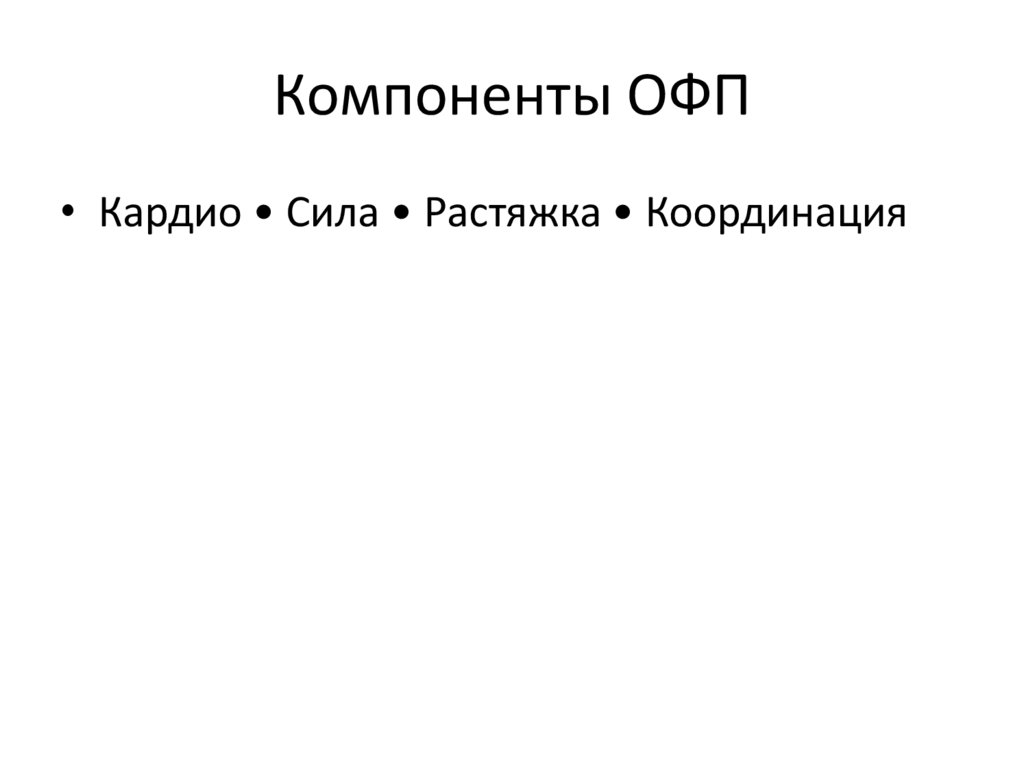 Компоненты ОФП

• Кардио • Сила • Растяжка • Координация